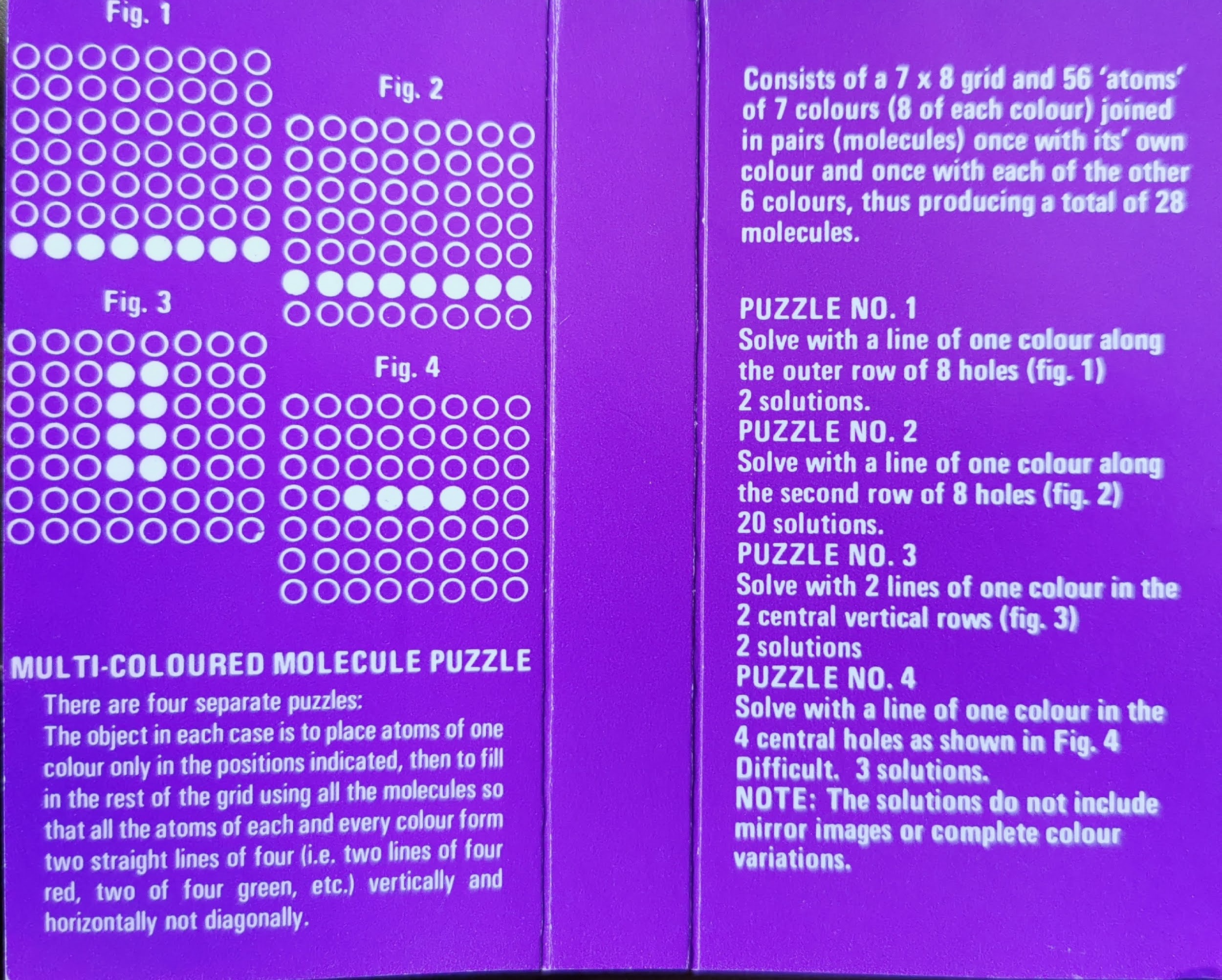 Fig. 1

Fig. 2

Fig. 3

Fig. 4

MULTI-COLOURED MOLECULE PUZZLE

There are four separate puzzles:
The object in each case is to place atoms of one colour only in the positions indicated, then to fill in the rest of the grid using all the molecules so that all the atoms of each and every colour form two straight lines of four (i.e. two lines of four red, two of four green, etc.) vertically and horizontally not diagonally.

Consists of a 7 x 8 grid and 56 'atoms' of 7 colours (8 of each colour) joined in pairs (molecules) once with its' own colour and once with each of the other 6 colours, thus producing a total of 28 molecules.

PUZZLE NO. 1
Solve with a line of one colour along the outer row of 8 holes (fig. 1)
2 solutions.
PUZZLE NO. 2
Solve with a line of one colour along the second row of 8 holes (fig. 2)
20 solutions.
PUZZLE NO. 3
Solve with 2 lines of one colour in the 2 central vertical rows (fig. 3)
2 solutions
PUZZLE NO. 4
Solve with a line of one colour in the 4 central holes as shown in Fig. 4
Difficult. 3 solutions.
NOTE: The solutions do not include mirror images or complete colour variations.